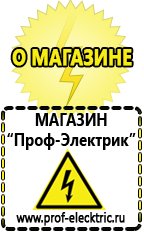 О МАГАЗИНЕ

МАГАЗИН
“Проф-Электрик”

www.prof-electric.ru